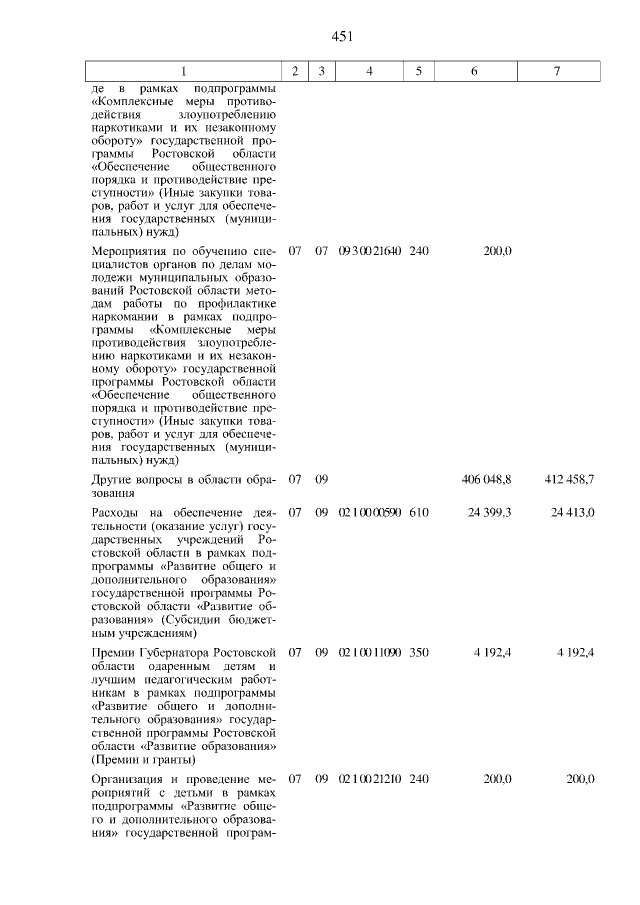 451

| 1 | 2 | 3 | 4 | 5 | 6 | 7 |
|---|---|---|---|---|---|---|
| де в рамках подпрограммы «Комплексные меры противодействия злоупотреблению наркотиками и их незаконному обороту» государственной программы Ростовской области «Обеспечение общественного порядка и противодействие преступности» (Иные закупки товаров, работ и услуг для обеспечения государственных (муниципальных) нужд) | | | | | | |
| Мероприятия по обучению специалистов органов по делам молодежи муниципальных образований Ростовской области методам работы по профилактике наркомании в рамках подпрограммы «Комплексные меры противодействия злоупотреблению наркотиками и их незаконному обороту» государственной программы Ростовской области «Обеспечение общественного порядка и противодействие преступности» (Иные закупки товаров, работ и услуг для обеспечения государственных (муниципальных) нужд) | 07 | 07 | 09 3 00 21640 | 240 | 200,0 | |
| Другие вопросы в области образования | 07 | 09 | | | 406 048,8 | 412 458,7 |
| Расходы на обеспечение деятельности (оказание услуг) государственных учреждений Ростовской области в рамках подпрограммы «Развитие общего и дополнительного образования» государственной программы Ростовской области «Развитие образования» (Субсидии бюджетным учреждениям) | 07 | 09 | 02 1 00 00590 | 610 | 24 399,3 | 24 413,0 |
| Премии Губернатора Ростовской области одаренным детям и лучшим педагогическим работникам в рамках подпрограммы «Развитие общего и дополнительного образования» государственной программы Ростовской области «Развитие образования» (Премии и гранты) | 07 | 09 | 02 1 00 11090 | 350 | 4 192,4 | 4 192,4 |
| Организация и проведение мероприятий с детьми в рамках подпрограммы «Развитие общего и дополнительного образования» государственной програм- | 07 | 09 | 02 1 00 21210 | 240 | 200,0 | 200,0 |